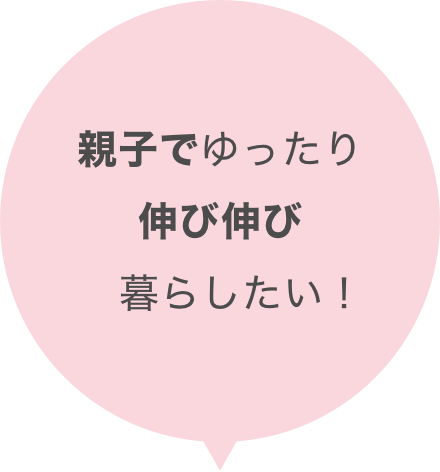 親子でゆったり
伸び伸び
暮らしたい！